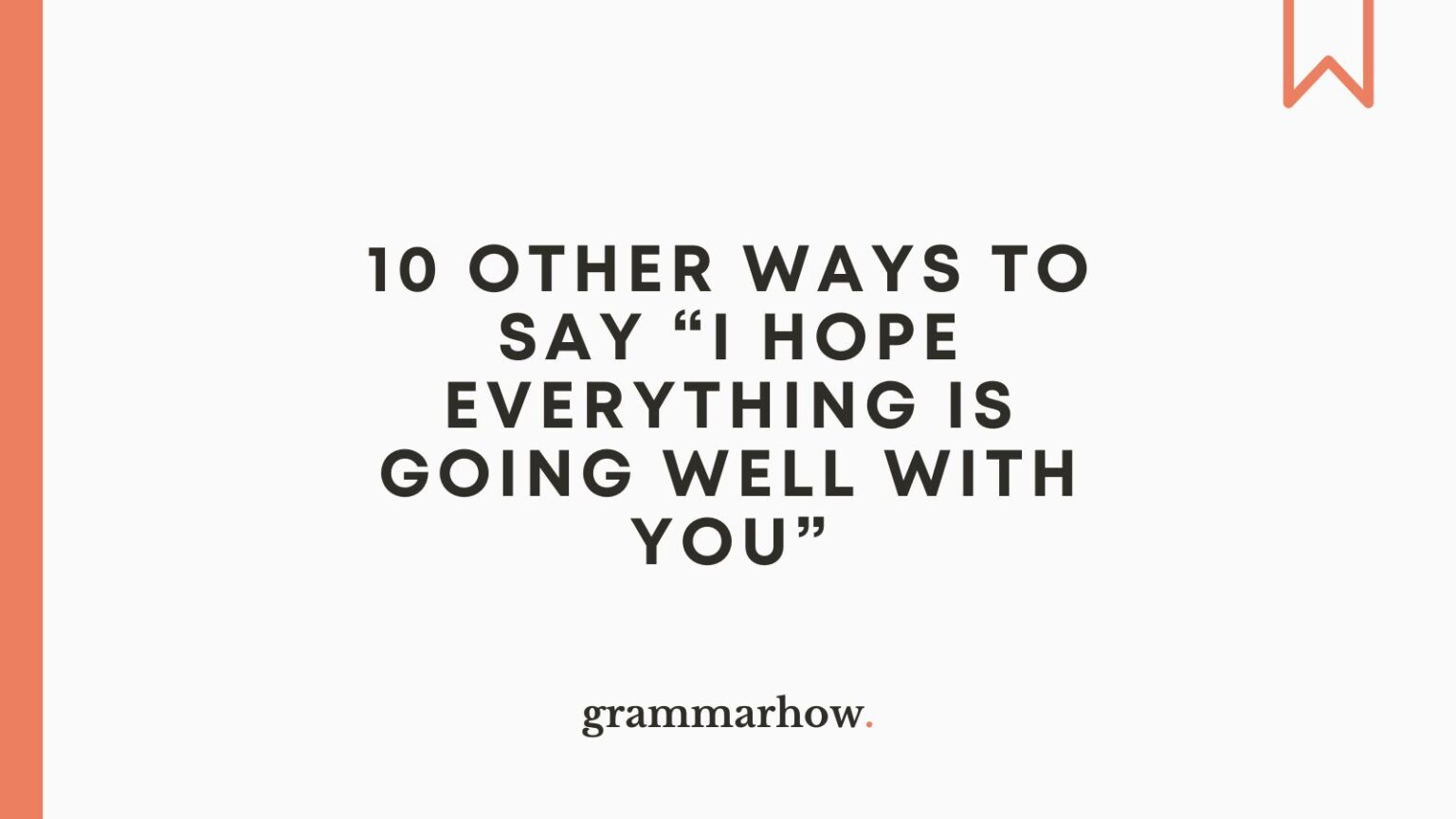 10 OTHER WAYS TO SAY “I HOPE EVERYTHING IS GOING WELL WITH YOU”

grammarhow.